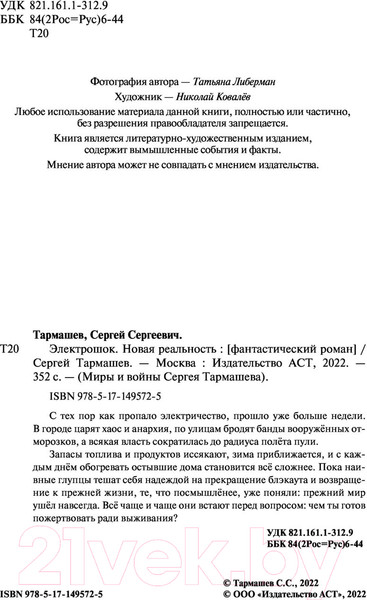 УДК 821.161.1-312.9
ББК 84(2Рос=Рус)6-44
Т20

Фотография автора — Татьяна Либерман

Художник — Николай Ковалёв

Любое использование материала данной книги, полностью или частично, без разрешения правообладателя запрещается.

Книга является литературно-художественным изданием, содержит вымышленные события и факты.

Мнение автора может не совпадать с мнением издательства.

Тармашев, Сергей Сергеевич.

Т20 Электрошок. Новая реальность : [фантастический роман] / Сергей Тармашев. — Москва : Издательство АСТ, 2022. — 352 с. — (Миры и войны Сергея Тармашева).

ISBN 978-5-17-149572-5

С тех пор как пропало электричество, прошло уже больше недели. В городе царят хаос и анархия, по улицам бродят банды вооружённых отморозков, а всякая власть сократилась до радиуса полёта пули.

Запасы топлива и продуктов иссякают, зима приближается, и с каждым днём обогревать остывшие дома становится всё сложнее. Пока наивные глупцы тешат себя надеждой на прекращение блэкаута и возвращение к прежней жизни, те, что посмышлёнее, уже поняли: прежний мир ушёл навсегда. Всё чаще и чаще они встают перед вопросом: чем ты готов пожертвовать ради выживания?

УДК 821.161.1-312.9
ББК 84(2Рос=Рус)6-44

21vek.by

ISBN 978-5-17-149572-5

© Тармашев С.С., 2022
© ООО «Издательство АСТ», 2022